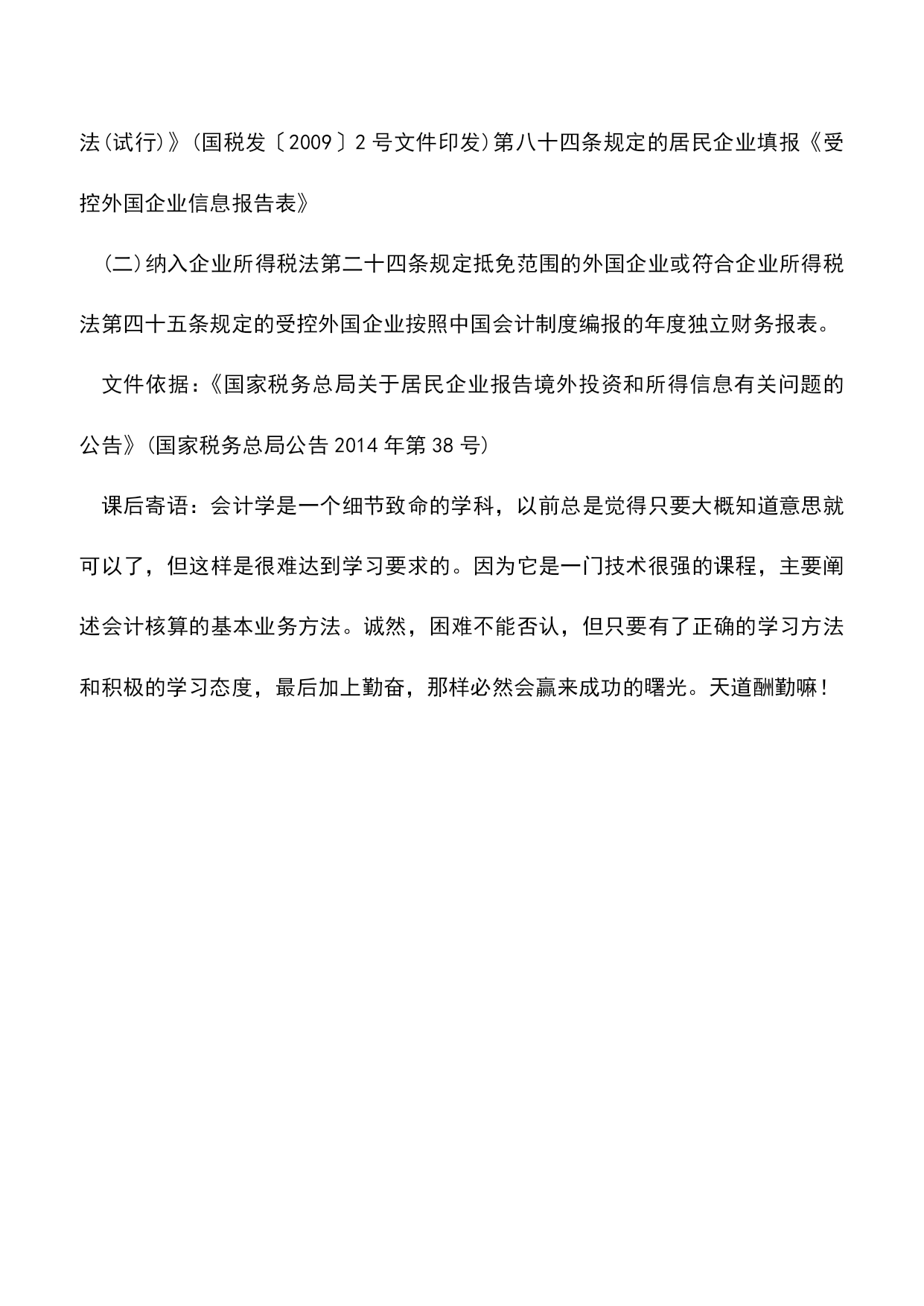 法(试行)》(国税发〔2009〕2号文件印发)第八十四条规定的居民企业填报《受控外国企业信息报告表》

(二)纳入企业所得税法第二十四条规定抵免范围的外国企业或符合企业所得税法第四十五条规定的受控外国企业按照中国会计制度编报的年度独立财务报表。

文件依据:《国家税务总局关于居民企业报告境外投资和所得信息有关问题的公告》(国家税务总局公告2014年第38号)

课后寄语：会计学是一个细节致命的学科，以前总是觉得只要大概知道意思就可以了，但这样是很难达到学习要求的。因为它是一门技术很强的课程，主要阐述会计核算的基本业务方法。诚然，困难不能否认，但只要有了正确的学习方法和积极的学习态度，最后加上勤奋，那样必然会赢来成功的曙光。天道酬勤嘛!